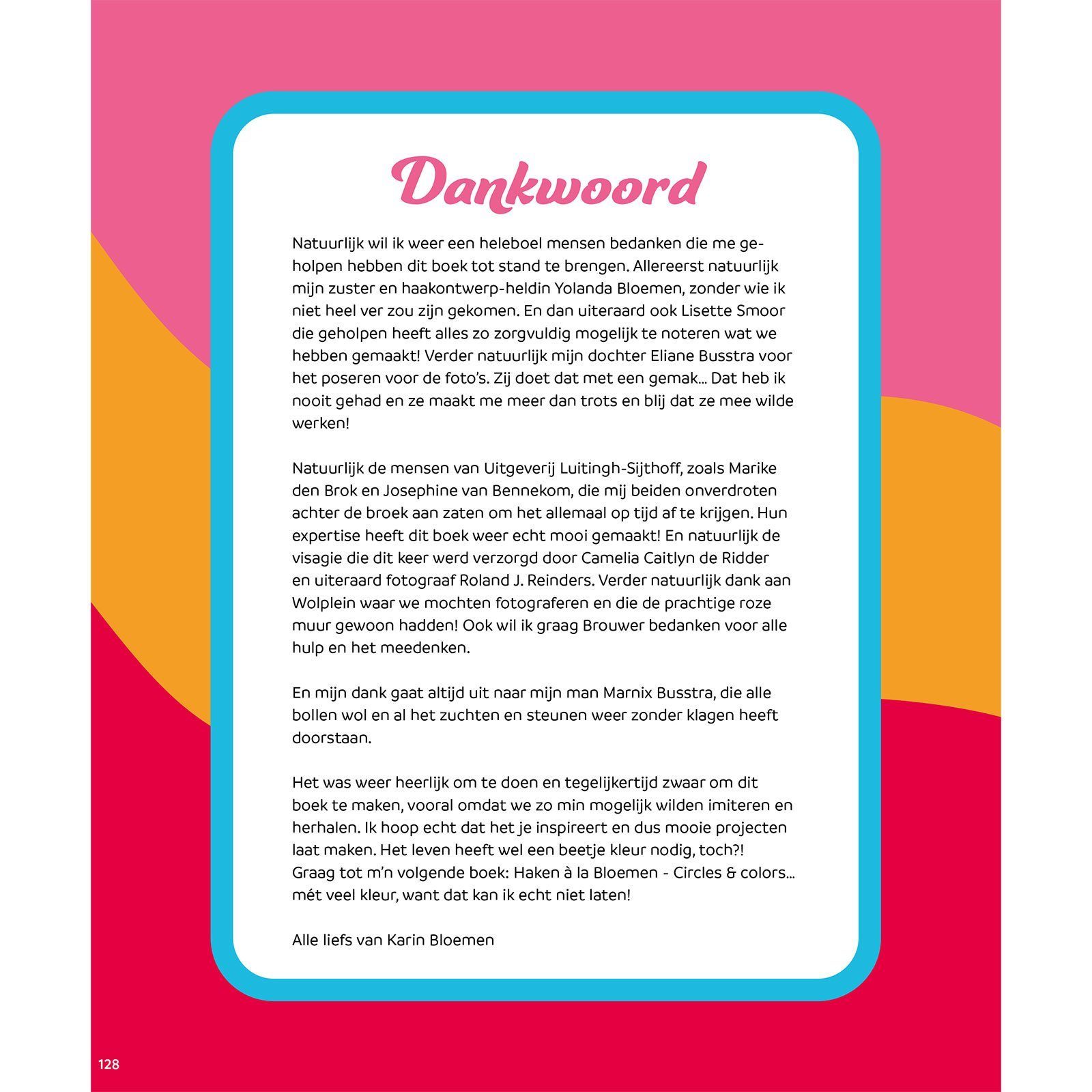 Dankwoord

Natuurlijk wil ik weer een heleboel mensen bedanken die me geholpen hebben dit boek tot stand te brengen. Allereerst natuurlijk mijn zuster en haakontwerp-heldin Yolanda Bloemen, zonder wie ik niet heel ver zou zijn gekomen. En dan uiteraard ook Lisette Smoor die geholpen heeft alles zo zorgvuldig mogelijk te noteren wat we hebben gemaakt! Verder natuurlijk mijn dochter Eliane Busstra voor het poseren voor de foto's. Zij doet dat met een gemak... Dat heb ik nooit gehad en ze maakt me meer dan trots en blij dat ze mee wilde werken!

Natuurlijk de mensen van Uitgeverij Luitingh-Sijthoff, zoals Marike den Brok en Josephine van Bennekom, die mij beiden onverdroten achter de broek aan zaten om het allemaal op tijd af te krijgen. Hun expertise heeft dit boek weer echt mooi gemaakt! En natuurlijk de visagie die dit keer werd verzorgd door Camelia Caitlyn de Ridder en uiteraard fotograaf Roland J. Reinders. Verder natuurlijk dank aan Wolplein waar we mochten fotograferen en die de prachtige roze muur gewoon hadden! Ook wil ik graag Brouwer bedanken voor alle hulp en het meedenken.

En mijn dank gaat altijd uit naar mijn man Marnix Busstra, die alle bollen wol en al het zuchten en steunen weer zonder klagen heeft doorstaan.

Het was weer heerlijk om te doen en tegelijkertijd zwaar om dit boek te maken, vooral omdat we zo min mogelijk wilden imiteren en herhalen. Ik hoop echt dat het je inspireert en dus mooie projecten laat maken. Het leven heeft wel een beetje kleur nodig, toch?! Graag tot m'n volgende boek: Haken à la Bloemen - Circles & colors... mét veel kleur, want dat kan ik echt niet laten!

Alle liefs van Karin Bloemen

128